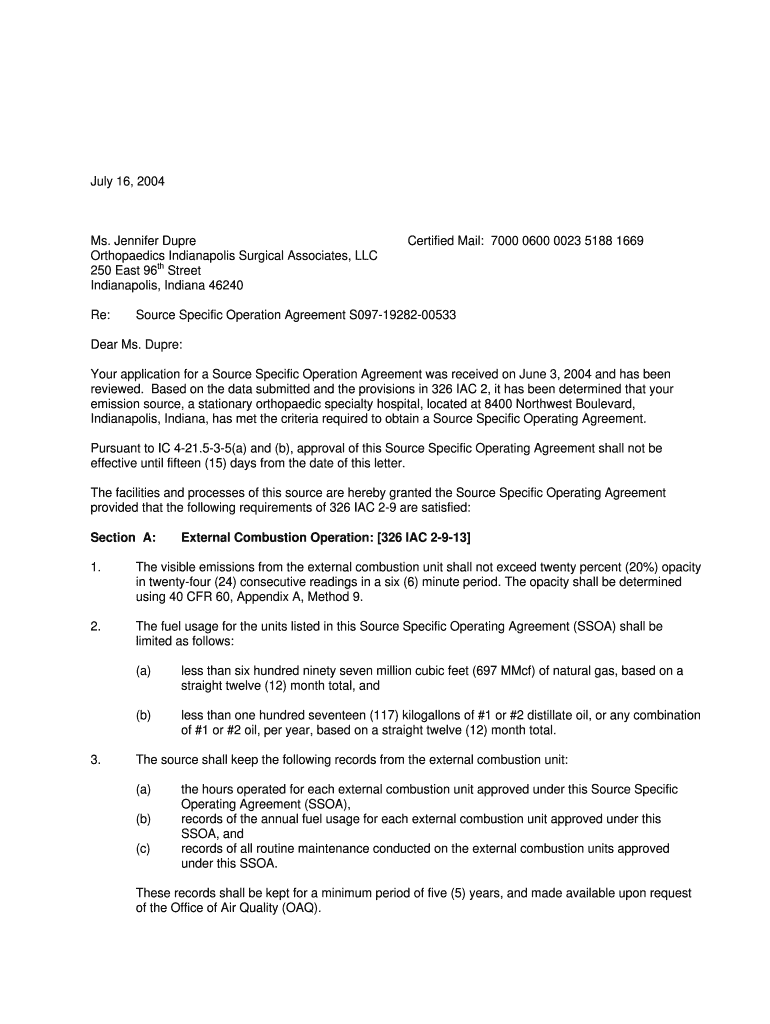 July 16, 2004

Ms. Jennifer Dupre
Orthopaedics Indianapolis Surgical Associates, LLC
250 East 96$^{th}$ Street
Indianapolis, Indiana 46240

Certified Mail: 7000 0600 0023 5188 1669

Re: Source Specific Operation Agreement S097-19282-00533

Dear Ms. Dupre:

Your application for a Source Specific Operation Agreement was received on June 3, 2004 and has been reviewed. Based on the data submitted and the provisions in 326 IAC 2, it has been determined that your emission source, a stationary orthopaedic specialty hospital, located at 8400 Northwest Boulevard, Indianapolis, Indiana, has met the criteria required to obtain a Source Specific Operating Agreement.

Pursuant to IC 4-21.5-3-5(a) and (b), approval of this Source Specific Operating Agreement shall not be effective until fifteen (15) days from the date of this letter.

The facilities and processes of this source are hereby granted the Source Specific Operating Agreement provided that the following requirements of 326 IAC 2-9 are satisfied:

Section A: External Combustion Operation: [326 IAC 2-9-13]

1. The visible emissions from the external combustion unit shall not exceed twenty percent (20%) opacity in twenty-four (24) consecutive readings in a six (6) minute period. The opacity shall be determined using 40 CFR 60, Appendix A, Method 9.

2. The fuel usage for the units listed in this Source Specific Operating Agreement (SSOA) shall be limited as follows:

(a) less than six hundred ninety seven million cubic feet (697 MMcf) of natural gas, based on a straight twelve (12) month total, and

(b) less than one hundred seventeen (117) kilogallons of #1 or #2 distillate oil, or any combination of #1 or #2 oil, per year, based on a straight twelve (12) month total.

3. The source shall keep the following records from the external combustion unit:

(a) the hours operated for each external combustion unit approved under this Source Specific Operating Agreement (SSOA),
(b) records of the annual fuel usage for each external combustion unit approved under this SSOA, and
(c) records of all routine maintenance conducted on the external combustion units approved under this SSOA.

These records shall be kept for a minimum period of five (5) years, and made available upon request of the Office of Air Quality (OAQ).